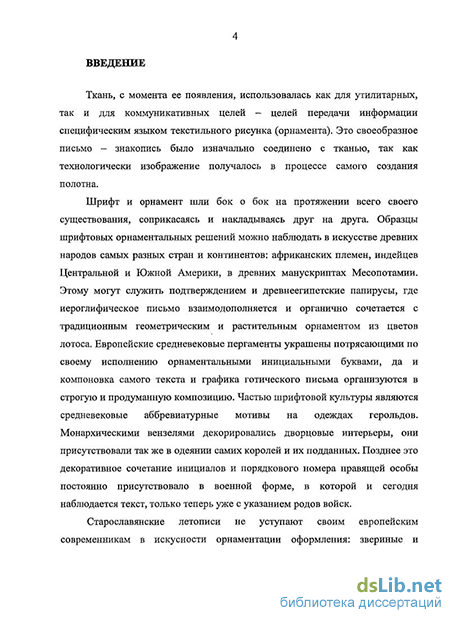 4

ВВЕДЕНИЕ

Ткань, с момента ее появления, использовалась как для утилитарных, так и для коммуникативных целей – целей передачи информации специфическим языком текстильного рисунка (орнамента). Это своеобразное письмо – знакопись было изначально соединено с тканью, так как технологически изображение получалось в процессе самого создания полотна.

Шрифт и орнамент шли бок о бок на протяжении всего своего существования, соприкасаясь и накладываясь друг на друга. Образцы шрифтовых орнаментальных решений можно наблюдать в искусстве древних народов самых разных стран и континентов: африканских племен, индейцев Центральной и Южной Америки, в древних манускриптах Месопотамии. Этому могут служить подтверждением и древнеегипетские папирусы, где иероглифическое письмо взаимодополняется и органично сочетается с традиционным геометрическим и растительным орнаментом из цветов лотоса. Европейские средневековые пергаменты украшены потрясающими по своему исполнению орнаментальными инициальными буквами, да и компоновка самого текста и графика готического письма организуются в строгую и продуманную композицию. Частью шрифтовой культуры являются средневековые аббревиатурные мотивы на одеждах герольдов. Монархическими вензелями декорировались дворцовые интерьеры, они присутствовали так же в одеянии самих королей и их подданных. Позднее это декоративное сочетание инициалов и порядкового номера правящей особы постоянно присутствовало в военной форме, в которой и сегодня наблюдается текст, только теперь уже с указанием родов войск.

Старославянские летописи не уступают своим европейским современникам в искусности орнаментации оформления: звериные и

dsLib.net
библиотека диссертаций